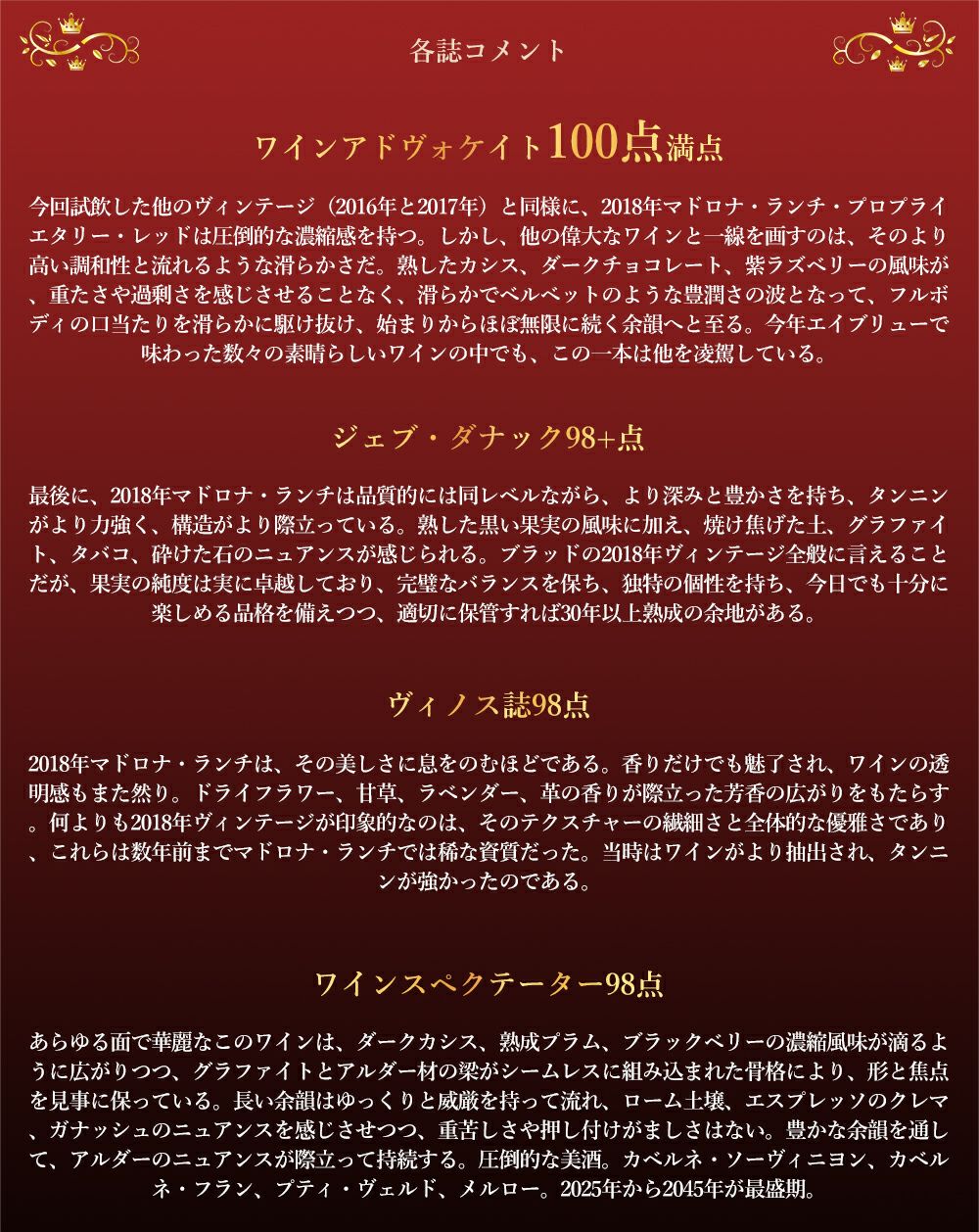 各誌コメント

ワインアドヴォケイト100点満点

今回試飲した他のヴィンテージ（2016年と2017年）と同様に、2018年マドロナ・ランチ・プロプライエタリー・レッドは圧倒的な濃縮感を持つ。しかし、他の偉大なワインと一線を画すのは、そのより高い調和性と流れるような滑らかさだ。熟したカシス、ダークチョコレート、紫ラズベリーの風味が、重たさや過剰さを感じさせることなく、滑らかでベルベットのような豊潤さの波となって、フルボディの口当たりを滑らかに駆け抜け、始まりからほぼ無限に続く余韻へと至る。今年エイブリューで味わった数々の素晴らしいワインの中でも、この一本は他を凌駕している。

ジェブ・ダナック98+点

最後に、2018年マドロナ・ランチは品質的には同レベルながら、より深みと豊かさを持ち、タンニンがより力強く、構造がより際立っている。熟した黒い果実の風味に加え、焼け焦げた土、グラファイト、タバコ、砕けた石のニュアンスが感じられる。ブラッドの2018年ヴィンテージ全般に言えることだが、果実の純度は実に卓越しており、完璧なバランスを保ち、独特の個性を持ち、今日でも十分に楽しめる品格を備えつつ、適切に保管すれば30年以上熟成の余地がある。

ヴィノス誌98点

2018年マドロナ・ランチは、その美しさに息をのむほどである。香りだけでも魅了され、ワインの透明感もまた然り。ドライフラワー、甘草、ラベンダー、革の香りが際立った芳香の広がりをもたらす。何よりも2018年ヴィンテージが印象的なのは、そのテクスチャーの繊細さと全体的な優雅さであり、これらは数年前までマドロナ・ランチでは稀な資質だった。当時はワインがより抽出され、タンニンが強かったのである。

ワインスペクテーター98点

あらゆる面で華麗なこのワインは、ダークカシス、熟成プラム、ブラックベリーの濃縮風味が滴るように広がりつつ、グラファイトとアルダー材の梁がシームレスに組み込まれた骨格により、形と焦点を見事に保っている。長い余韻はゆっくりと威厳を持って流れ、ローム土壌、エスプレッソのクレマ、ガナッシュのニュアンスを感じさせつつ、重苦しさや押し付けがましさはない。豊かな余韻を通して、アルダーのニュアンスが際立って持続する。圧倒的な美酒。カベルネ・ソーヴィニヨン、カベルネ・フラン、プティ・ヴェルド、メルロー。2025年から2045年が最盛期。